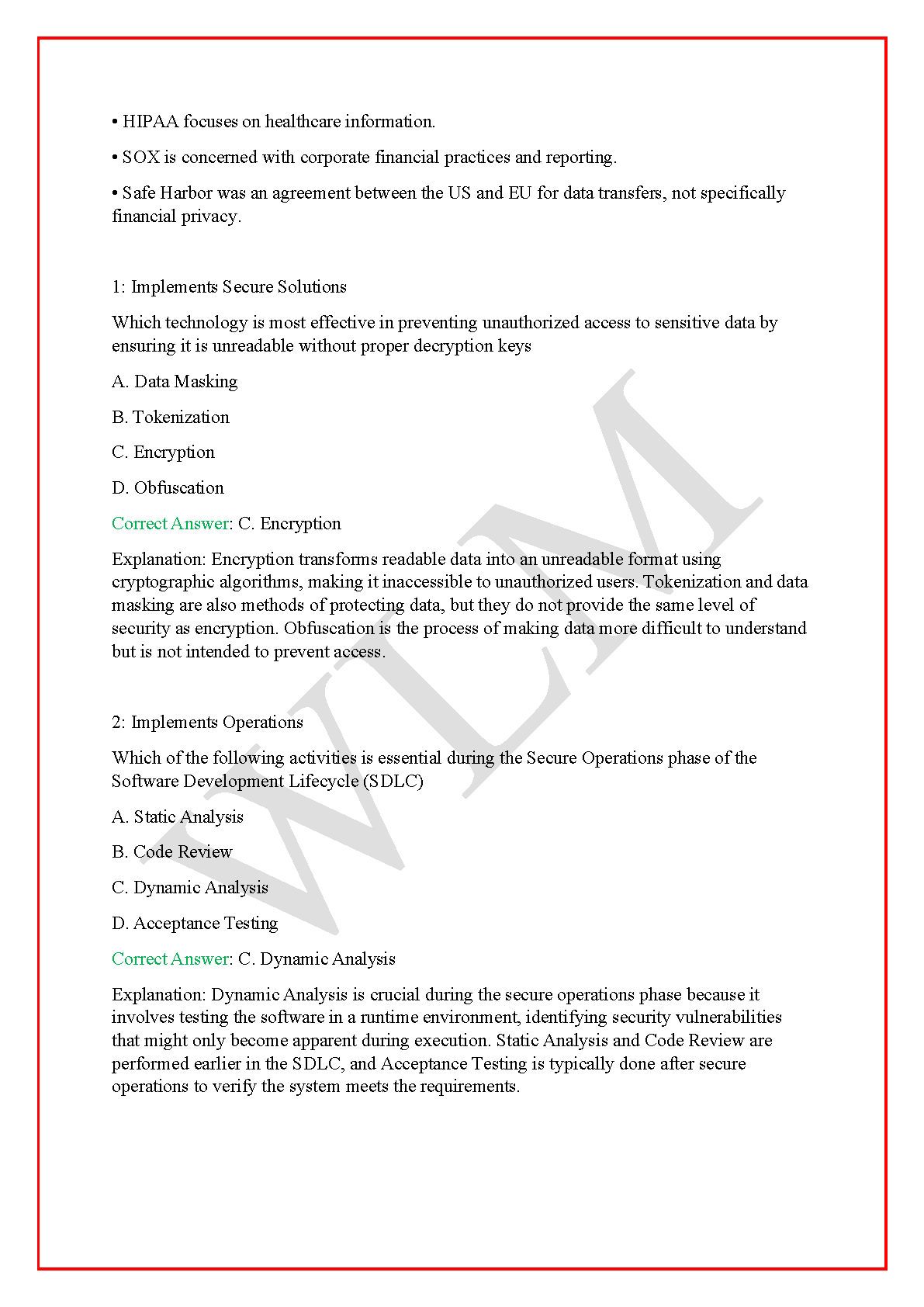 • HIPAA focuses on healthcare information.

• SOX is concerned with corporate financial practices and reporting.

• Safe Harbor was an agreement between the US and EU for data transfers, not specifically financial privacy.

1: Implements Secure Solutions

Which technology is most effective in preventing unauthorized access to sensitive data by ensuring it is unreadable without proper decryption keys

A. Data Masking

B. Tokenization

C. Encryption

D. Obfuscation

Correct Answer: C. Encryption

Explanation: Encryption transforms readable data into an unreadable format using cryptographic algorithms, making it inaccessible to unauthorized users. Tokenization and data masking are also methods of protecting data, but they do not provide the same level of security as encryption. Obfuscation is the process of making data more difficult to understand but is not intended to prevent access.

2: Implements Operations

Which of the following activities is essential during the Secure Operations phase of the Software Development Lifecycle (SDLC)

A. Static Analysis

B. Code Review

C. Dynamic Analysis

D. Acceptance Testing

Correct Answer: C. Dynamic Analysis

Explanation: Dynamic Analysis is crucial during the secure operations phase because it involves testing the software in a runtime environment, identifying security vulnerabilities that might only become apparent during execution. Static Analysis and Code Review are performed earlier in the SDLC, and Acceptance Testing is typically done after secure operations to verify the system meets the requirements.

WLM